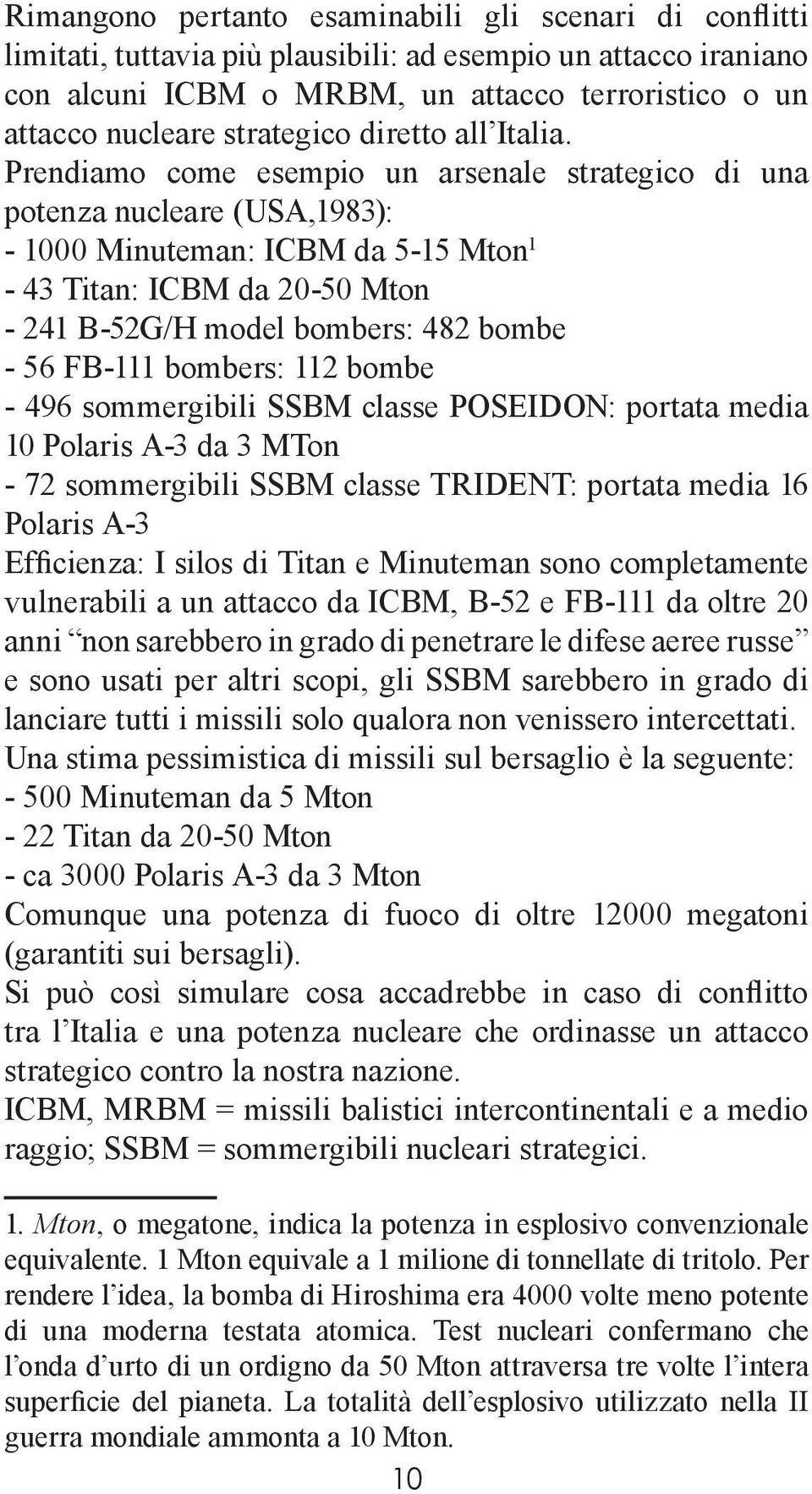 Rimangono pertanto esaminabili gli scenari di conflitti limitati, tuttavia più plausibili: ad esempio un attacco iraniano con alcuni ICBM o MRBM, un attacco terroristico o un attacco nucleare strategico diretto all'Italia. Prendiamo come esempio un arsenale strategico di una potenza nucleare (USA,1983):
- 1000 Minuteman: ICBM da 5-15 Mton$^1$
- 43 Titan: ICBM da 20-50 Mton
- 241 B-52G/H model bombers: 482 bombe
- 56 FB-111 bombers: 112 bombe
- 496 sommergibili SSBM classe POSEIDON: portata media 10 Polaris A-3 da 3 MTon
- 72 sommergibili SSBM classe TRIDENT: portata media 16 Polaris A-3
Efficienza: I silos di Titan e Minuteman sono completamente vulnerabili a un attacco da ICBM, B-52 e FB-111 da oltre 20 anni "non sarebbero in grado di penetrare le difese aeree russe" e sono usati per altri scopi, gli SSBM sarebbero in grado di lanciare tutti i missili solo qualora non venissero intercettati.
Una stima pessimistica di missili sul bersaglio è la seguente:
- 500 Minuteman da 5 Mton
- 22 Titan da 20-50 Mton
- ca 3000 Polaris A-3 da 3 Mton
Comunque una potenza di fuoco di oltre 12000 megatoni (garantiti sui bersagli).
Si può così simulare cosa accadrebbe in caso di conflitto tra l'Italia e una potenza nucleare che ordinasse un attacco strategico contro la nostra nazione.
ICBM, MRBM = missili balistici intercontinentali e a medio raggio; SSBM = sommergibili nucleari strategici.

1. Mton, o megatone, indica la potenza in esplosivo convenzionale equivalente. 1 Mton equivale a 1 milione di tonnellate di tritolo. Per rendere l'idea, la bomba di Hiroshima era 4000 volte meno potente di una moderna testata atomica. Test nucleari confermano che l'onda d'urto di un ordigno da 50 Mton attraversa tre volte l'intera superficie del pianeta. La totalità dell'esplosivo utilizzato nella II guerra mondiale ammonta a 10 Mton.

10